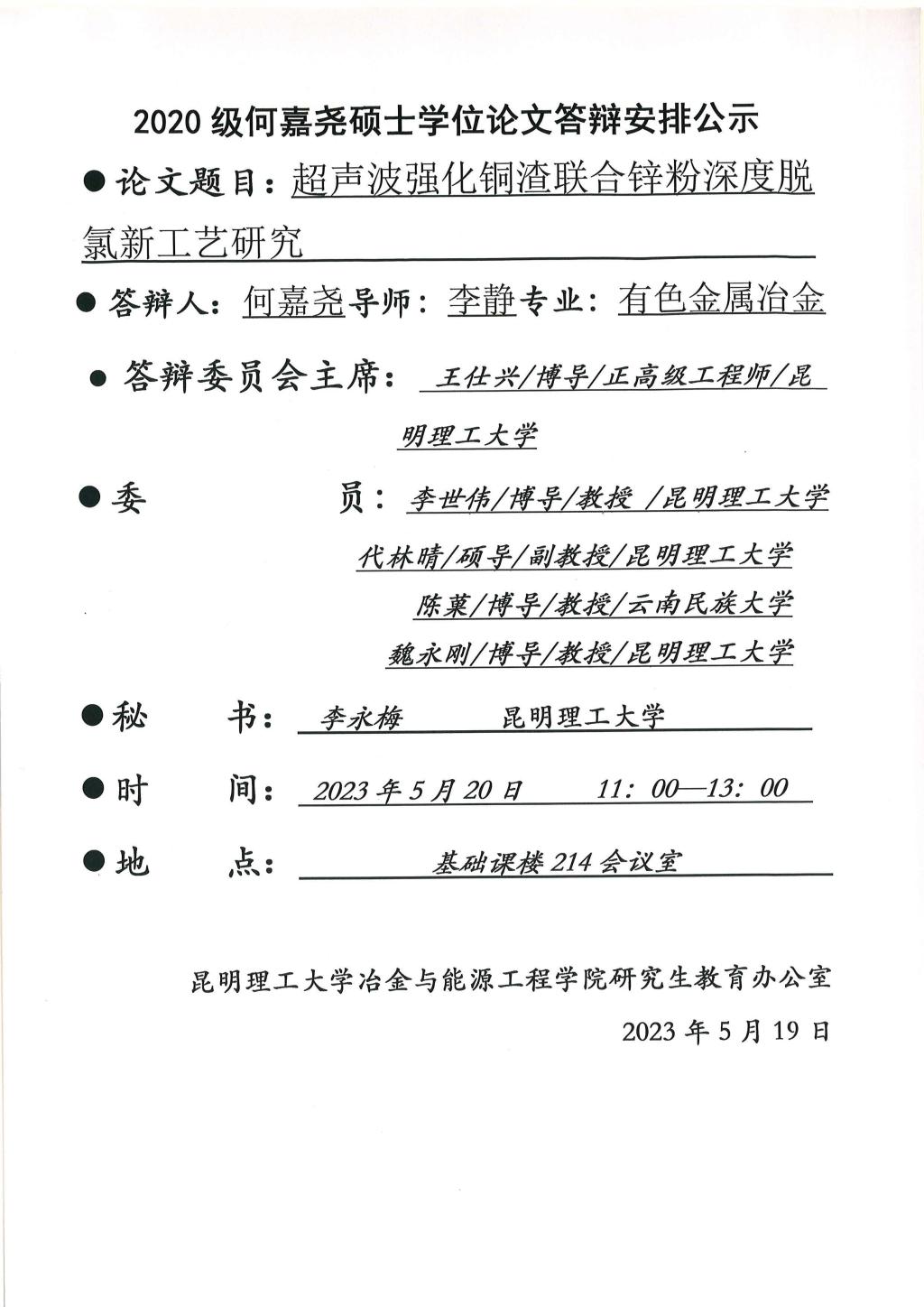 2020 级何嘉尧硕士学位论文答辩安排公示

● 论文题目：超声波强化铜渣联合锌粉深度脱氯新工艺研究

● 答辩人：何嘉尧导师：李静专业：有色金属冶金

● 答辩委员会主席：王仕兴/博导/正高级工程师/昆明理工大学

● 委　　员：李世伟/博导/教授 /昆明理工大学
代林晴/硕导/副教授/昆明理工大学
陈菓/博导/教授/云南民族大学
魏永刚/博导/教授/昆明理工大学

● 秘　　书：李永梅　　昆明理工大学

● 时　　间：2023 年 5 月 20 日　　11：00—13：00

● 地　　点：基础课楼 214 会议室

昆明理工大学冶金与能源工程学院研究生教育办公室
2023 年 5 月 19 日